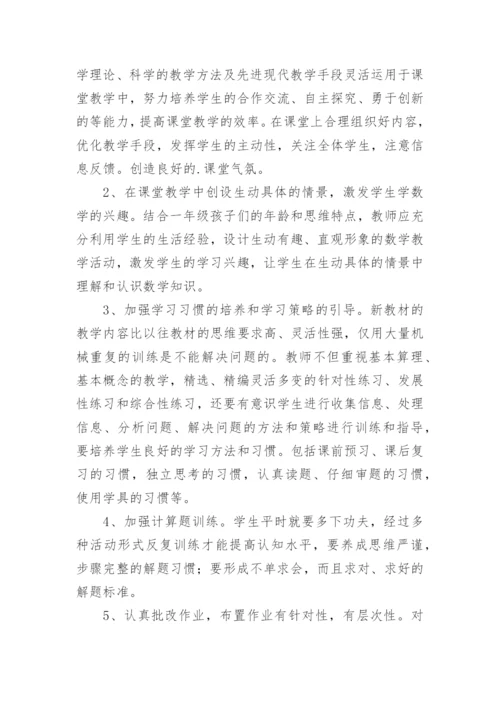 学理论、科学的教学方法及先进现代教学手段灵活运用于课堂教学中，努力培养学生的合作交流、自主探究、勇于创新的等能力，提高课堂教学的效率。在课堂上合理组织好内容，优化教学手段，发挥学生的主动性，关注全体学生，注意信息反馈。创造良好的.课堂气氛。

2、在课堂教学中创设生动具体的情景，激发学生学数学的兴趣。结合一年级孩子们的年龄和思维特点，教师应充分利用学生的生活经验，设计生动有趣、直观形象的数学教学活动，激发学生的学习兴趣，让学生在生动具体的情景中理解和认识数学知识。

3、加强学习习惯的培养和学习策略的引导。新教材的教学内容比以往教材的思维要求高、灵活性强，仅用大量机械重复的训练是不能解决问题的。教师不但重视基本算理、基本概念的教学，精选、精编灵活多变的针对性练习、发展性练习和综合性练习，还要有意识学生进行收集信息、处理信息、分析问题、解决问题的方法和策略进行训练和指导，要培养学生良好的学习方法和习惯。包括课前预习、课后复习的习惯，独立思考的习惯，认真读题、仔细审题的习惯，使用学具的习惯等。

4、加强计算题训练。学生平时就要多下功夫，经过多种活动形式反复训练才能提高认知水平，要养成思维严谨，步骤完整的解题习惯；要形成不单求会，而且求对、求好的解题标准。

5、认真批改作业，布置作业有针对性，有层次性。对